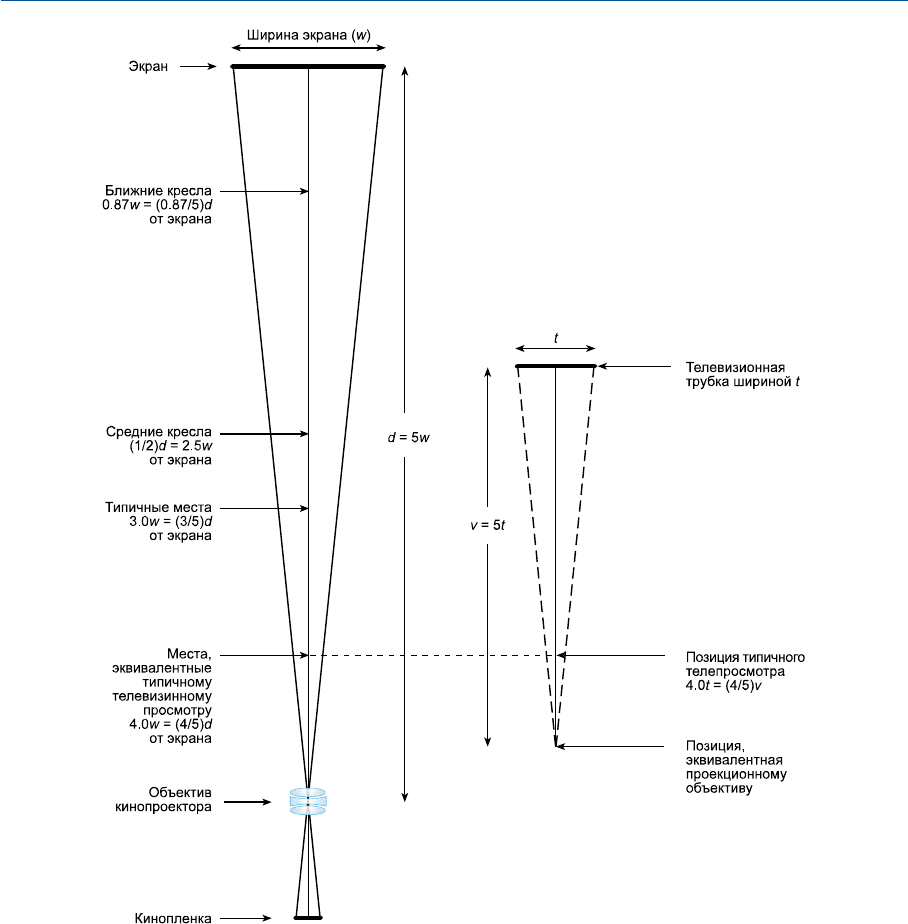 Ширина экрана ($w$)

Экран

Ближние кресла $0.87w = (0.87/5)d$ от экрана

Средние кресла $(1/2)d = 2.5w$ от экрана

Типичные места $3.0w = (3/5)d$ от экрана

Места, эквивалентные типичному телевизинному просмотру $4.0w = (4/5)d$ от экрана

Объектив кинопроектора

Кинопленка

$d = 5w$

$t$

Телевизионная трубка шириной $t$

$v = 5t$

Позиция типичного телепросмотра $4.0t = (4/5)v$

Позиция, эквивалентная проекционному объективу